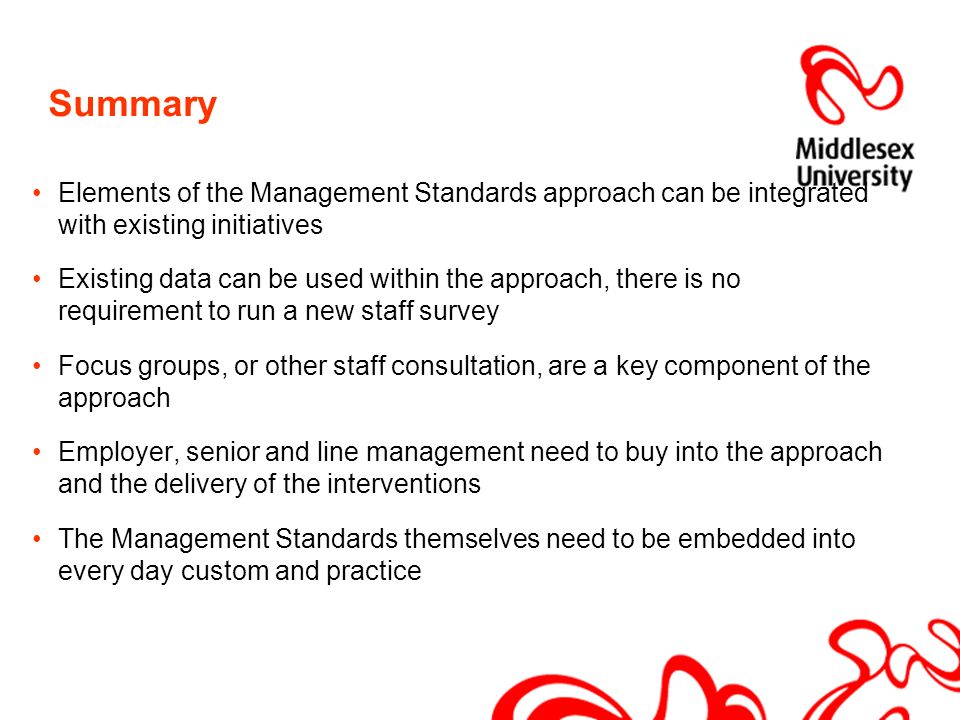 Summary

Middlesex University

• Elements of the Management Standards approach can be integrated with existing initiatives

• Existing data can be used within the approach, there is no requirement to run a new staff survey

• Focus groups, or other staff consultation, are a key component of the approach

• Employer, senior and line management need to buy into the approach and the delivery of the interventions

• The Management Standards themselves need to be embedded into every day custom and practice